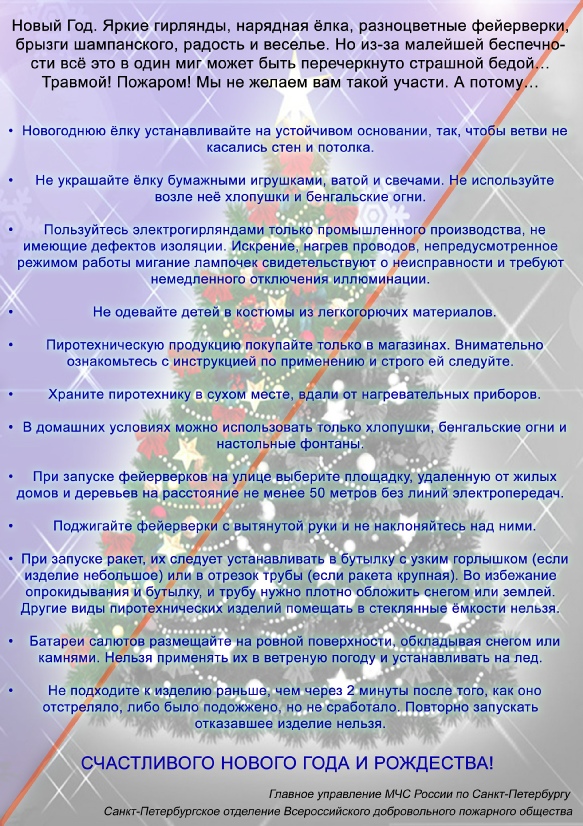 Новый Год. Яркие гирлянды, нарядная ёлка, разноцветные фейерверки, брызги шампанского, радость и веселье. Но из-за малейшей беспечности всё это в один миг может быть перечеркнуто страшной бедой… Травмой! Пожаром! Мы не желаем вам такой участи. А потому…

• Новогоднюю ёлку устанавливайте на устойчивом основании, так, чтобы ветви не касались стен и потолка.

• Не украшайте ёлку бумажными игрушками, ватой и свечами. Не используйте возле неё хлопушки и бенгальские огни.

• Пользуйтесь электрогирляндами только промышленного производства, не имеющие дефектов изоляции. Искрение, нагрев проводов, непредусмотренное режимом работы мигание лампочек свидетельствуют о неисправности и требуют немедленного отключения иллюминации.

• Не одевайте детей в костюмы из легкогорючих материалов.

• Пиротехническую продукцию покупайте только в магазинах. Внимательно ознакомьтесь с инструкцией по применению и строго ей следуйте.

• Храните пиротехнику в сухом месте, вдали от нагревательных приборов.

• В домашних условиях можно использовать только хлопушки, бенгальские огни и настольные фонтаны.

• При запуске фейерверков на улице выберите площадку, удаленную от жилых домов и деревьев на расстояние не менее 50 метров без линий электропередач.

• Поджигайте фейерверки с вытянутой руки и не наклоняйтесь над ними.

• При запуске ракет, их следует устанавливать в бутылку с узким горлышком (если изделие небольшое) или в отрезок трубы (если ракета крупная). Во избежание опрокидывания и бутылку, и трубу нужно плотно обложить снегом или землей. Другие виды пиротехнических изделий помещать в стеклянные ёмкости нельзя.

• Батареи салютов размещайте на ровной поверхности, обкладывая снегом или камнями. Нельзя применять их в ветреную погоду и устанавливать на лед.

• Не подходите к изделию раньше, чем через 2 минуты после того, как оно отстреляло, либо было подожжено, но не сработало. Повторно запускать отказавшее изделие нельзя.

СЧАСТЛИВОГО НОВОГО ГОДА И РОЖДЕСТВА!

Главное управление МЧС России по Санкт-Петербургу
Санкт-Петербургское отделение Всероссийского добровольного пожарного общества